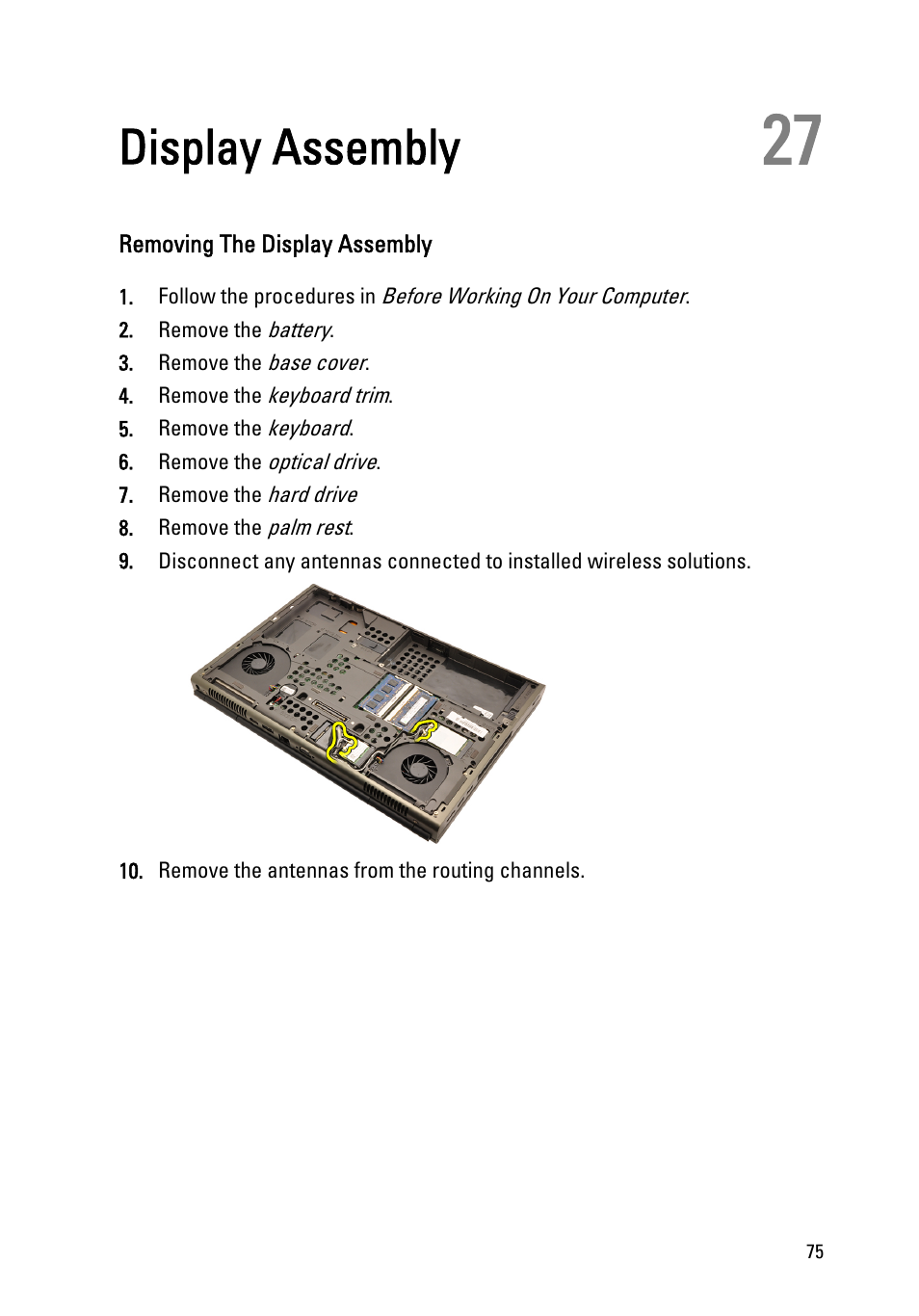 Display Assembly

27

Removing The Display Assembly

1. Follow the procedures in Before Working On Your Computer.
2. Remove the battery.
3. Remove the base cover.
4. Remove the keyboard trim.
5. Remove the keyboard.
6. Remove the optical drive.
7. Remove the hard drive
8. Remove the palm rest.
9. Disconnect any antennas connected to installed wireless solutions.

10. Remove the antennas from the routing channels.

75